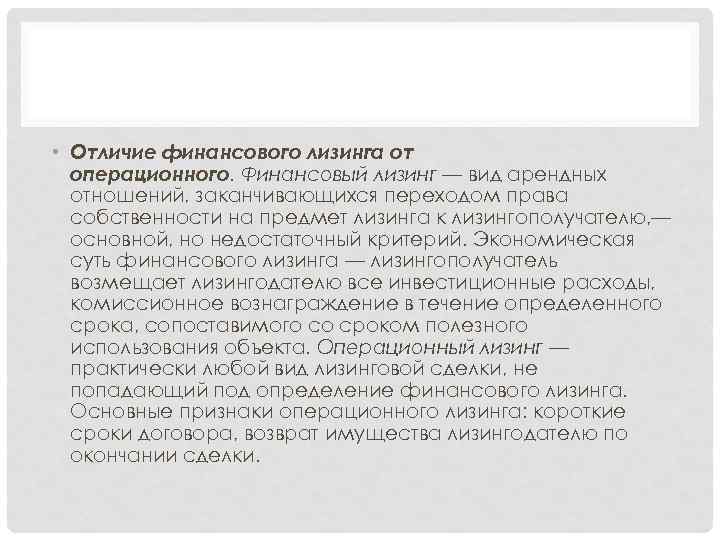 • Отличие финансового лизинга от операционного. Финансовый лизинг — вид арендных отношений, заканчивающихся переходом права собственности на предмет лизинга к лизингополучателю,— основной, но недостаточный критерий. Экономическая суть финансового лизинга — лизингополучатель возмещает лизингодателю все инвестиционные расходы, комиссионное вознаграждение в течение определенного срока, сопоставимого со сроком полезного использования объекта. Операционный лизинг — практически любой вид лизинговой сделки, не попадающий под определение финансового лизинга. Основные признаки операционного лизинга: короткие сроки договора, возврат имущества лизингодателю по окончании сделки.